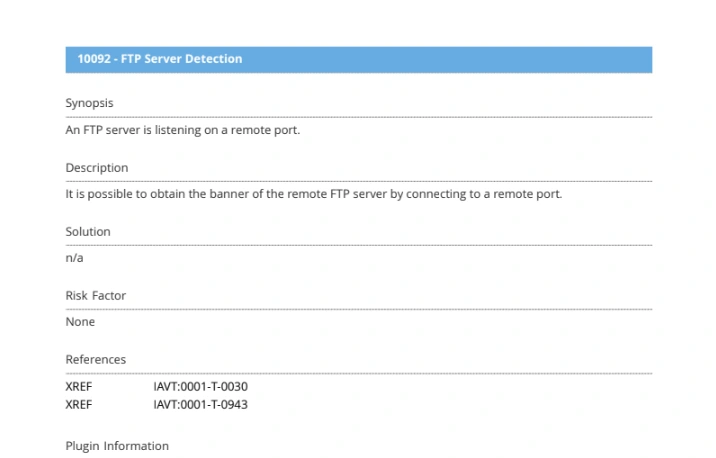 10092 - FTP Server Detection

Synopsis

An FTP server is listening on a remote port.

Description

It is possible to obtain the banner of the remote FTP server by connecting to a remote port.

Solution

n/a

Risk Factor

None

References

XREF IAVT:0001-T-0030
XREF IAVT:0001-T-0943

Plugin Information